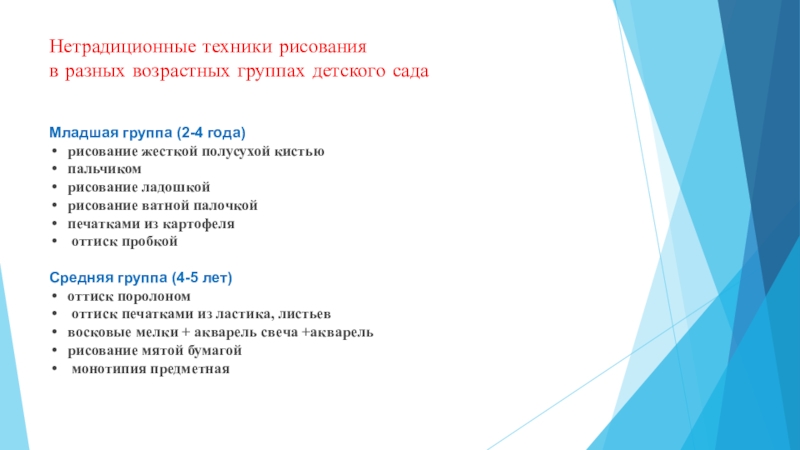 Нетрадиционные техники рисования
в разных возрастных группах детского сада

Младшая группа (2-4 года)
• рисование жесткой полусухой кистью
• пальчиком
• рисование ладошкой
• рисование ватной палочкой
• печатками из картофеля
• оттиск пробкой

Средняя группа (4-5 лет)
• оттиск поролоном
• оттиск печатками из ластика, листьев
• восковые мелки + акварель свеча +акварель
• рисование мятой бумагой
• монотипия предметная